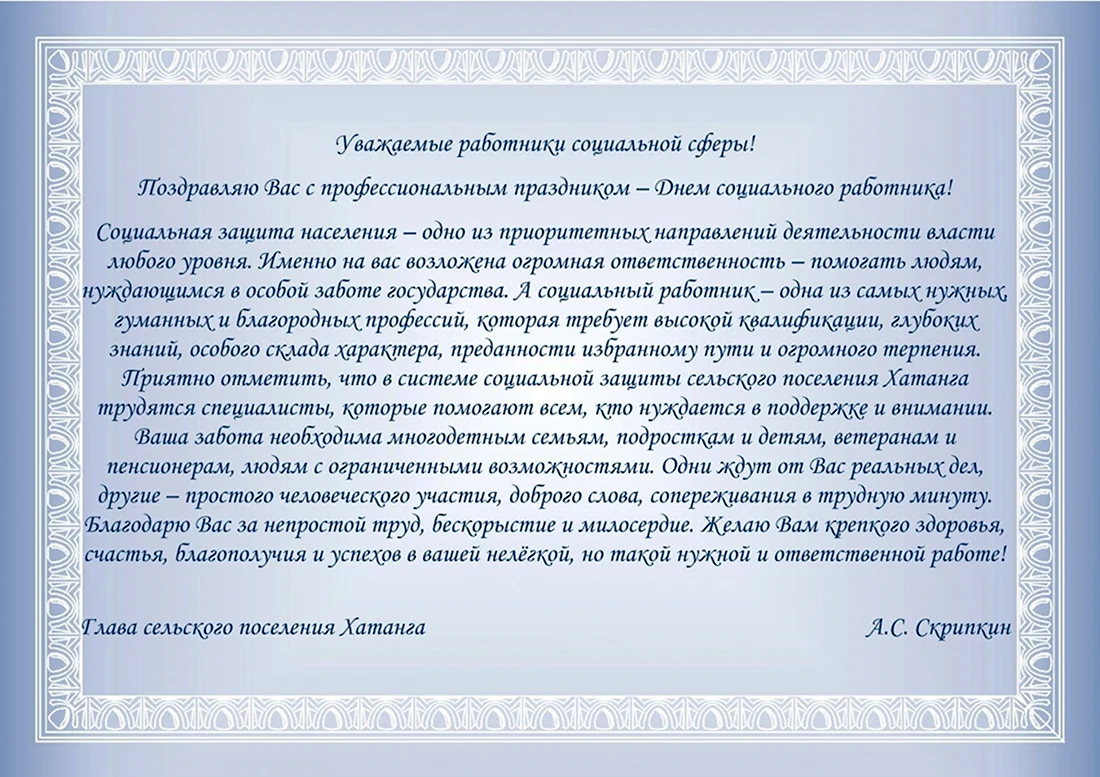 Уважаемые работники социальной сферы!

Поздравляю Вас с профессиональным праздником – Днем социального работника!

Социальная защита населения – одно из приоритетных направлений деятельности власти любого уровня. Именно на вас возложена огромная ответственность – помогать людям, нуждающимся в особой заботе государства. А социальный работник – одна из самых нужных, гуманных и благородных профессий, которая требует высокой квалификации, глубоких знаний, особого склада характера, преданности избранному пути и огромного терпения. Приятно отметить, что в системе социальной защиты сельского поселения Хатанга трудятся специалисты, которые помогают всем, кто нуждается в поддержке и внимании. Ваша забота необходима многодетным семьям, подросткам и детям, ветеранам и пенсионерам, людям с ограниченными возможностями. Одни ждут от Вас реальных дел, другие – простого человеческого участия, доброго слова, сопереживания в трудную минуту. Благодарю Вас за непростой труд, бескорыстие и милосердие. Желаю Вам крепкого здоровья, счастья, благополучия и успехов в вашей нелёгкой, но такой нужной и ответственной работе!

Глава сельского поселения Хатанга

А.С. Скрипкин